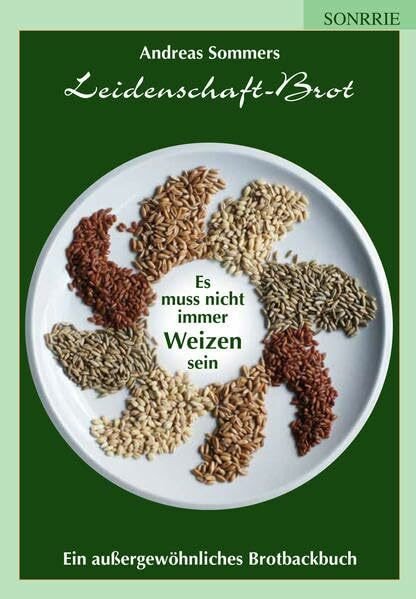 SONRRIE

Andreas Sommers

Leidenschaft-Brot

Es muss nicht immer Weizen sein

Ein außergewöhnliches Brotbackbuch